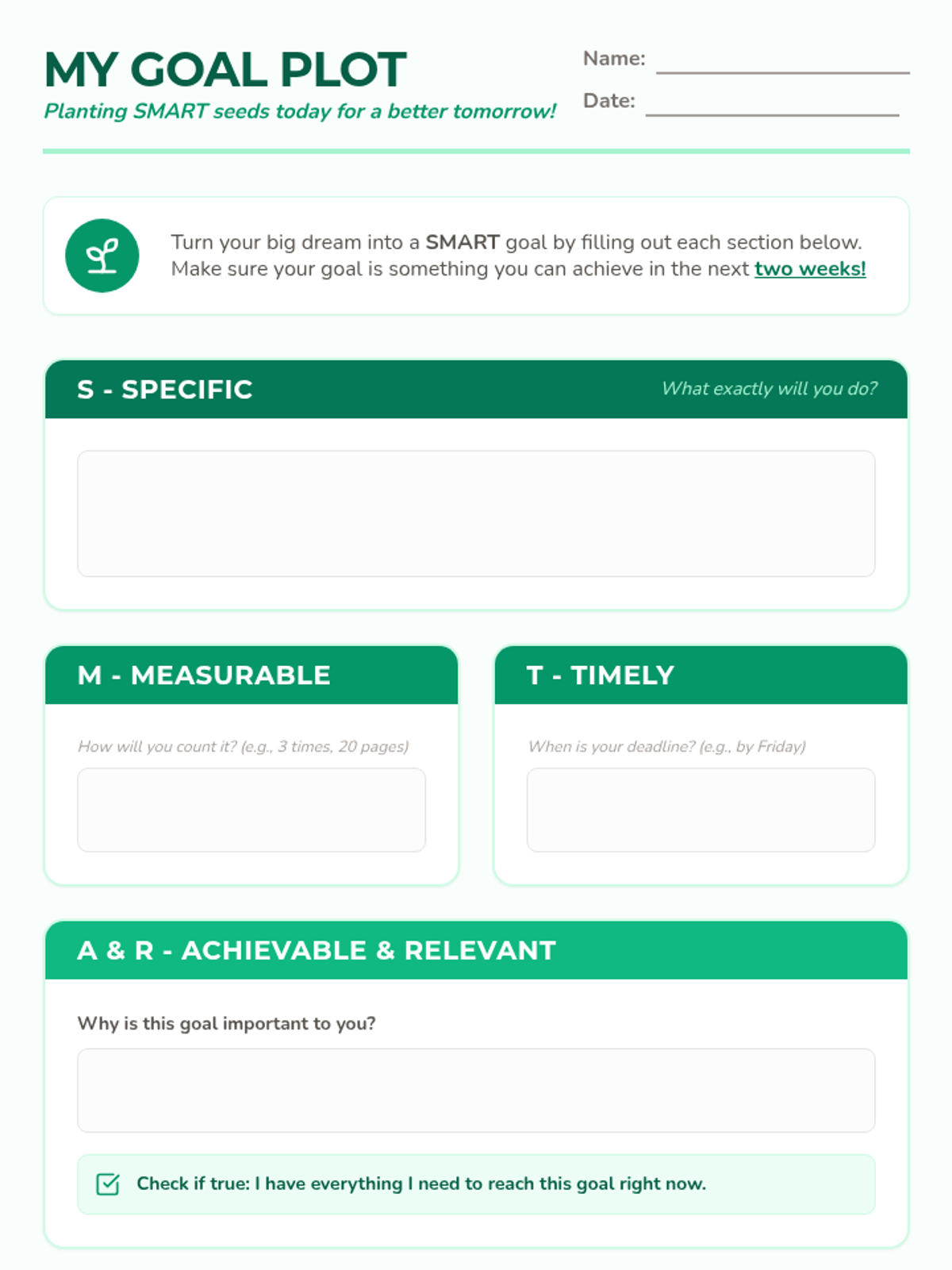 MY GOAL PLOT

Planting SMART seeds today for a better tomorrow!

Name: ____

Date: ____

Turn your big dream into a SMART goal by filling out each section below. Make sure your goal is something you can achieve in the next two weeks!

S - SPECIFIC

What exactly will you do?

M - MEASURABLE

How will you count it? (e.g., 3 times, 20 pages)

T - TIMELY

When is your deadline? (e.g., by Friday)

A & R - ACHIEVABLE & RELEVANT

Why is this goal important to you?

☑ Check if true: I have everything I need to reach this goal right now.